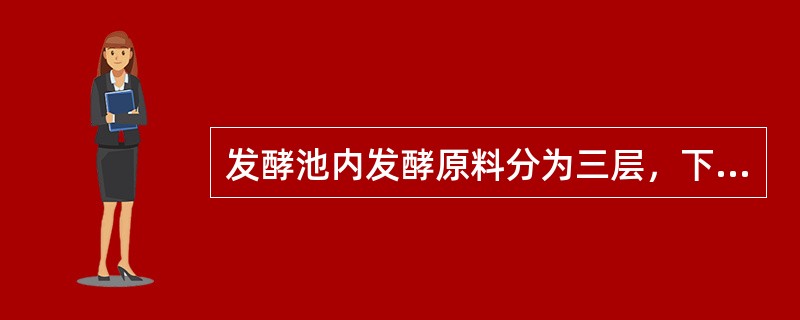 发酵池内发酵原料分为三层，下...